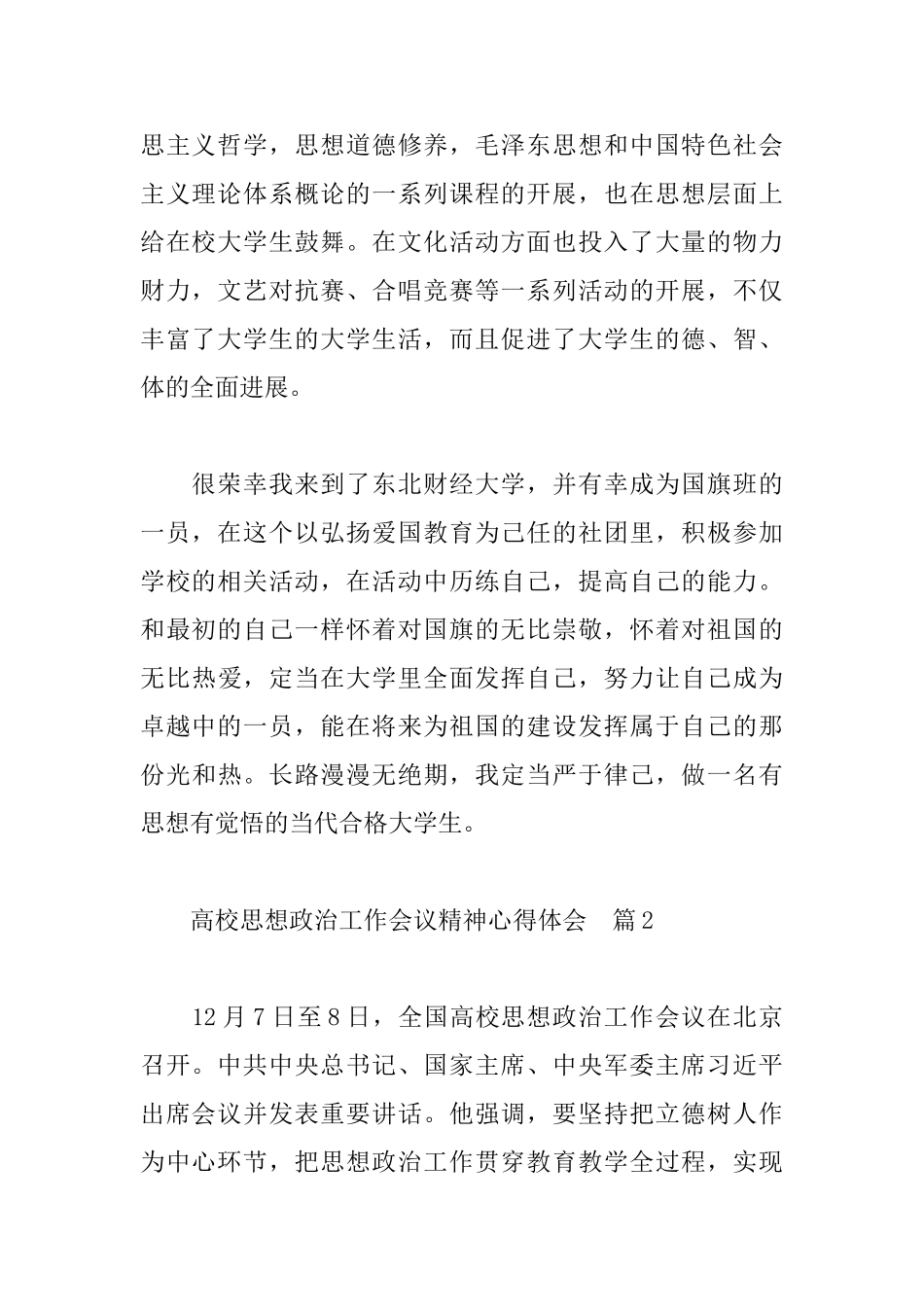 思主义哲学，思想道德修养，毛泽东思想和中国特色社会主义理论体系概论的一系列课程的开展，也在思想层面上给在校大学生鼓舞。在文化活动方面也投入了大量的物力财力，文艺对抗赛、合唱竞赛等一系列活动的开展，不仅丰富了大学生的大学生活，而且促进了大学生的德、智、体的全面进展。

很荣幸我来到了东北财经大学，并有幸成为国旗班的一员，在这个以弘扬爱国教育为己任的社团里，积极参加学校的相关活动，在活动中历练自己，提高自己的能力。和最初的自己一样怀着对国旗的无比崇敬，怀着对祖国的无比热爱，定当在大学里全面发挥自己，努力让自己成为卓越中的一员，能在将来为祖国的建设发挥属于自己的那份光和热。长路漫漫无绝期，我定当严于律己，做一名有思想有觉悟的当代合格大学生。

高校思想政治工作会议精神心得体会　篇2

12月7日至8日，全国高校思想政治工作会议在北京召开。中共中央总书记、国家主席、中央军委主席习近平出席会议并发表重要讲话。他强调，要坚持把立德树人作为中心环节，把思想政治工作贯穿教育教学全过程，实现